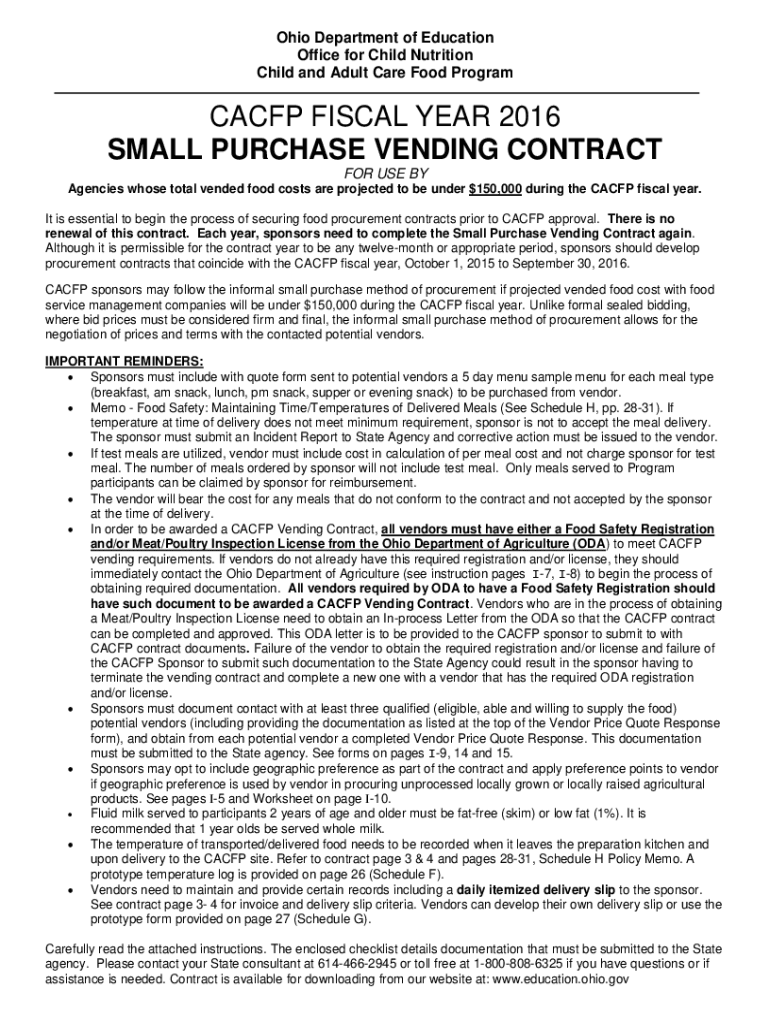 Ohio Department of Education
Office for Child Nutrition
Child and Adult Care Food Program

CACFP FISCAL YEAR 2016
SMALL PURCHASE VENDING CONTRACT

FOR USE BY
Agencies whose total vended food costs are projected to be under $150,000 during the CACFP fiscal year.

It is essential to begin the process of securing food procurement contracts prior to CACFP approval. There is no renewal of this contract. Each year, sponsors need to complete the Small Purchase Vending Contract again. Although it is permissible for the contract year to be any twelve-month or appropriate period, sponsors should develop procurement contracts that coincide with the CACFP fiscal year, October 1, 2015 to September 30, 2016.

CACFP sponsors may follow the informal small purchase method of procurement if projected vended food cost with food service management companies will be under $150,000 during the CACFP fiscal year. Unlike formal sealed bidding, where bid prices must be considered firm and final, the informal small purchase method of procurement allows for the negotiation of prices and terms with the contacted potential vendors.

IMPORTANT REMINDERS:
• Sponsors must include with quote form sent to potential vendors a 5 day menu sample menu for each meal type (breakfast, am snack, lunch, pm snack, supper or evening snack) to be purchased from vendor.
• Memo - Food Safety: Maintaining Time/Temperatures of Delivered Meals (See Schedule H, pp. 28-31). If temperature at time of delivery does not meet minimum requirement, sponsor is not to accept the meal delivery. The sponsor must submit an Incident Report to State Agency and corrective action must be issued to the vendor.
• If test meals are utilized, vendor must include cost in calculation of per meal cost and not charge sponsor for test meal. The number of meals ordered by sponsor will not include test meal. Only meals served to Program participants can be claimed by sponsor for reimbursement.
• The vendor will bear the cost for any meals that do not conform to the contract and not accepted by the sponsor at the time of delivery.
• In order to be awarded a CACFP Vending Contract, all vendors must have either a Food Safety Registration and/or Meat/Poultry Inspection License from the Ohio Department of Agriculture (ODA) to meet CACFP vending requirements. If vendors do not already have this required registration and/or license, they should immediately contact the Ohio Department of Agriculture (see instruction pages I-7, I-8) to begin the process of obtaining required documentation. All vendors required by ODA to have a Food Safety Registration should have such document to be awarded a CACFP Vending Contract. Vendors who are in the process of obtaining a Meat/Poultry Inspection License need to obtain an In-process Letter from the ODA so that the CACFP contract can be completed and approved. This ODA letter is to be provided to the CACFP sponsor to submit to with CACFP contract documents. Failure of the vendor to obtain the required registration and/or license and failure of the CACFP Sponsor to submit such documentation to the State Agency could result in the sponsor having to terminate the vending contract and complete a new one with a vendor that has the required ODA registration and/or license.
• Sponsors must document contact with at least three qualified (eligible, able and willing to supply the food) potential vendors (including providing the documentation as listed at the top of the Vendor Price Quote Response form), and obtain from each potential vendor a completed Vendor Price Quote Response. This documentation must be submitted to the State agency. See forms on pages I-9, 14 and 15.
• Sponsors may opt to include geographic preference as part of the contract and apply preference points to vendor if geographic preference is used by vendor in procuring unprocessed locally grown or locally raised agricultural products. See pages I-5 and Worksheet on page I-10.
• Fluid milk served to participants 2 years of age and older must be fat-free (skim) or low fat (1%). It is recommended that 1 year olds be served whole milk.
• The temperature of transported/delivered food needs to be recorded when it leaves the preparation kitchen and upon delivery to the CACFP site. Refer to contract page 3 & 4 and pages 28-31, Schedule H Policy Memo. A prototype temperature log is provided on page 26 (Schedule F).
• Vendors need to maintain and provide certain records including a daily itemized delivery slip to the sponsor. See contract page 3- 4 for invoice and delivery slip criteria. Vendors can develop their own delivery slip or use the prototype form provided on page 27 (Schedule G).

Carefully read the attached instructions. The enclosed checklist details documentation that must be submitted to the State agency. Please contact your State consultant at 614-466-2945 or toll free at 1-800-808-6325 if you have questions or if assistance is needed. Contract is available for downloading from our website at: www.education.ohio.gov